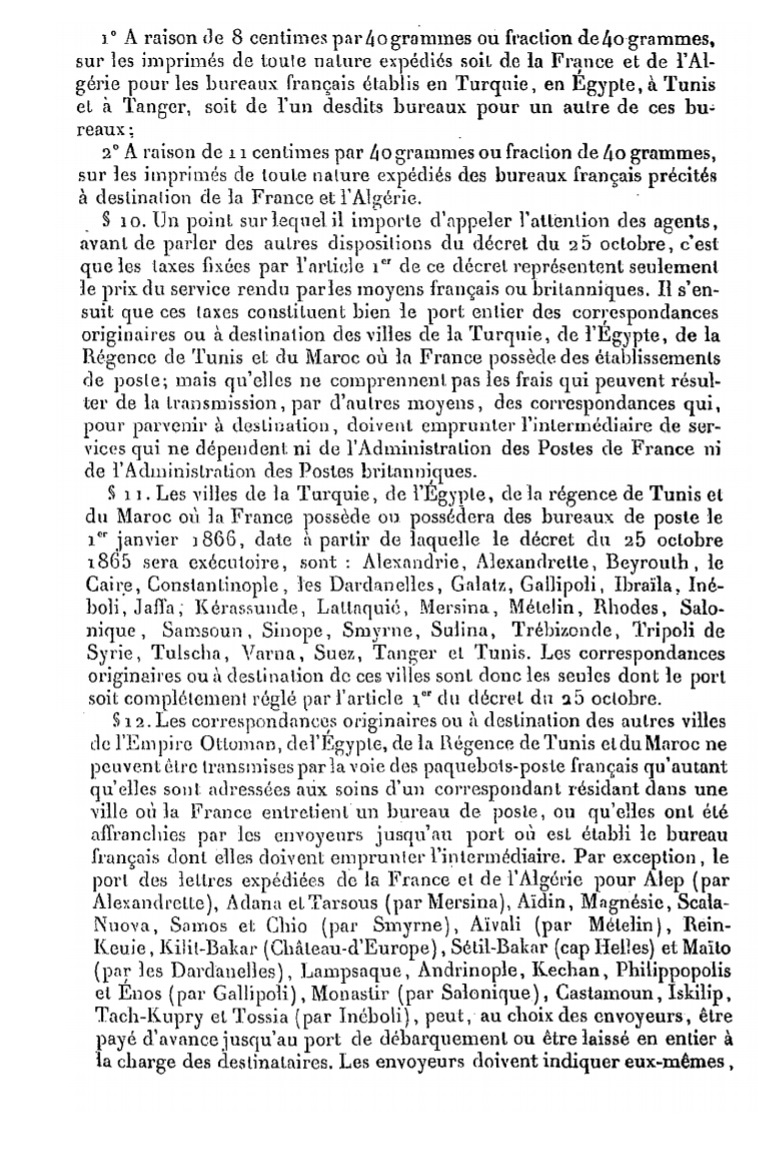 1° A raison de 8 centimes par 40 grammes ou fraction de 40 grammes, sur les imprimés de toute nature expédiés soit de la France et de l'Algérie pour les bureaux français établis en Turquie, en Égypte, à Tunis et à Tanger, soit de l'un desdits bureaux pour un autre de ces bureaux;

2° A raison de 11 centimes par 40 grammes ou fraction de 40 grammes, sur les imprimés de toute nature expédiés des bureaux français précités à destination de la France et l'Algérie.

§ 10. Un point sur lequel il importe d'appeler l'attention des agents, avant de parler des autres dispositions du décret du 25 octobre, c'est que les taxes fixées par l'article 1er de ce décret représentent seulement le prix du service rendu par les moyens français ou britanniques. Il s'ensuit que ces taxes constituent bien le port entier des correspondances originaires ou à destination des villes de la Turquie, de l'Égypte, de la Régence de Tunis et du Maroc où la France possède des établissements de poste; mais qu'elles ne comprennent pas les frais qui peuvent résulter de la transmission, par d'autres moyens, des correspondances qui, pour parvenir à destination, doivent emprunter l'intermédiaire de services qui ne dépendent ni de l'Administration des Postes de France ni de l'Administration des Postes britanniques.

§ 11. Les villes de la Turquie, de l'Égypte, de la régence de Tunis et du Maroc où la France possède ou possédera des bureaux de poste le 1er janvier 1866, date à partir de laquelle le décret du 25 octobre 1865 sera exécutoire, sont : Alexandrie, Alexandrette, Beyrouth, le Caire, Constantinople, les Dardanelles, Galatz, Gallipoli, Ibraïla, Inéboli, Jaffa, Kérassunde, Lattaquié, Mersina, Mételin, Rhodes, Salonique, Samsoun, Sinope, Smyrne, Sulina, Trébizonde, Tripoli de Syrie, Tulscha, Varna, Suez, Tanger et Tunis. Les correspondances originaires ou à destination de ces villes sont donc les seules dont le port soit complétement réglé par l'article 1er du décret du 25 octobre.

§ 12. Les correspondances originaires ou à destination des autres villes de l'Empire Ottoman, de l'Égypte, de la Régence de Tunis et du Maroc ne peuvent être transmises par la voie des paquebots-poste français qu'autant qu'elles sont adressées aux soins d'un correspondant résidant dans une ville où la France entretient un bureau de poste, ou qu'elles ont été affranchies par les envoyeurs jusqu'au port où est établi le bureau français dont elles doivent emprunter l'intermédiaire. Par exception, le port des lettres expédiées de la France et de l'Algérie pour Alep (par Alexandrette), Adana et Tarsous (par Mersina), Aïdin, Magnésie, Scala-Nuova, Samos et Chio (par Smyrne), Aïvali (par Mételin), Rein-Keuie, Kilit-Bakar (Château-d'Europe), Sétil-Bakar (cap Helles) et Maïto (par les Dardanelles), Lampsaque, Andrinople, Kechan, Philippopolis et Énos (par Gallipoli), Monastir (par Salonique), Castamoun, Iskilip, Tach-Kupry et Tossia (par Inéboli), peut, au choix des envoyeurs, être payé d'avance jusqu'au port de débarquement ou être laissé en entier à la charge des destinataires. Les envoyeurs doivent indiquer eux-mêmes,